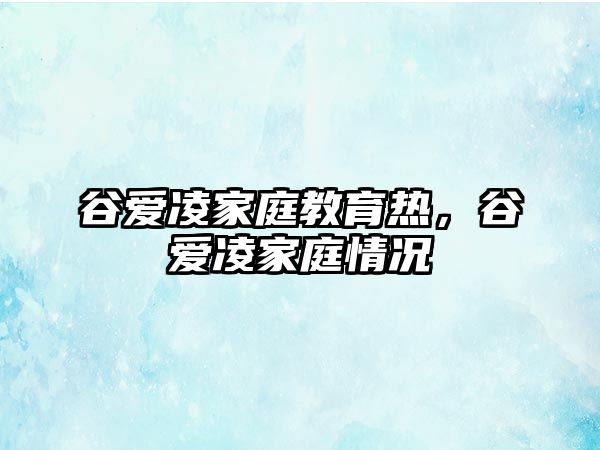 谷爱凌家庭教育热，谷爱凌家庭情况